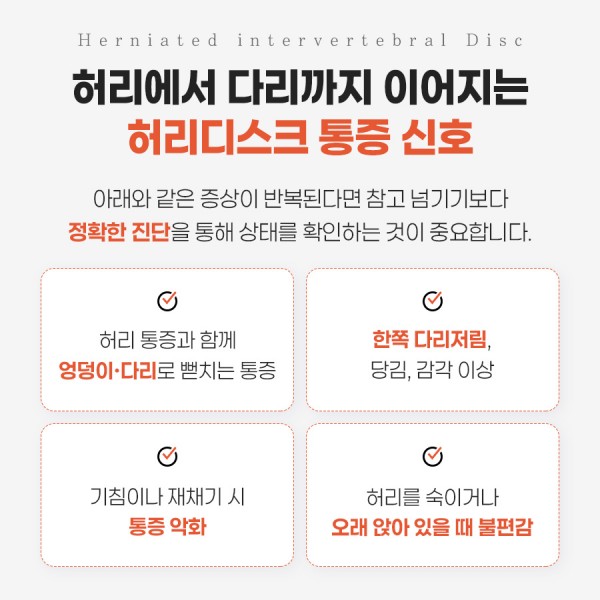 Herniated intervertebral Disc

허리에서 다리까지 이어지는
허리디스크 통증 신호

아래와 같은 증상이 반복된다면 참고 넘기기보다
정확한 진단을 통해 상태를 확인하는 것이 중요합니다.

허리 통증과 함께
엉덩이·다리로 뻗치는 통증

한쪽 다리저림,
당김, 감각 이상

기침이나 재채기 시
통증 악화

허리를 숙이거나
오래 앉아 있을 때 불편감